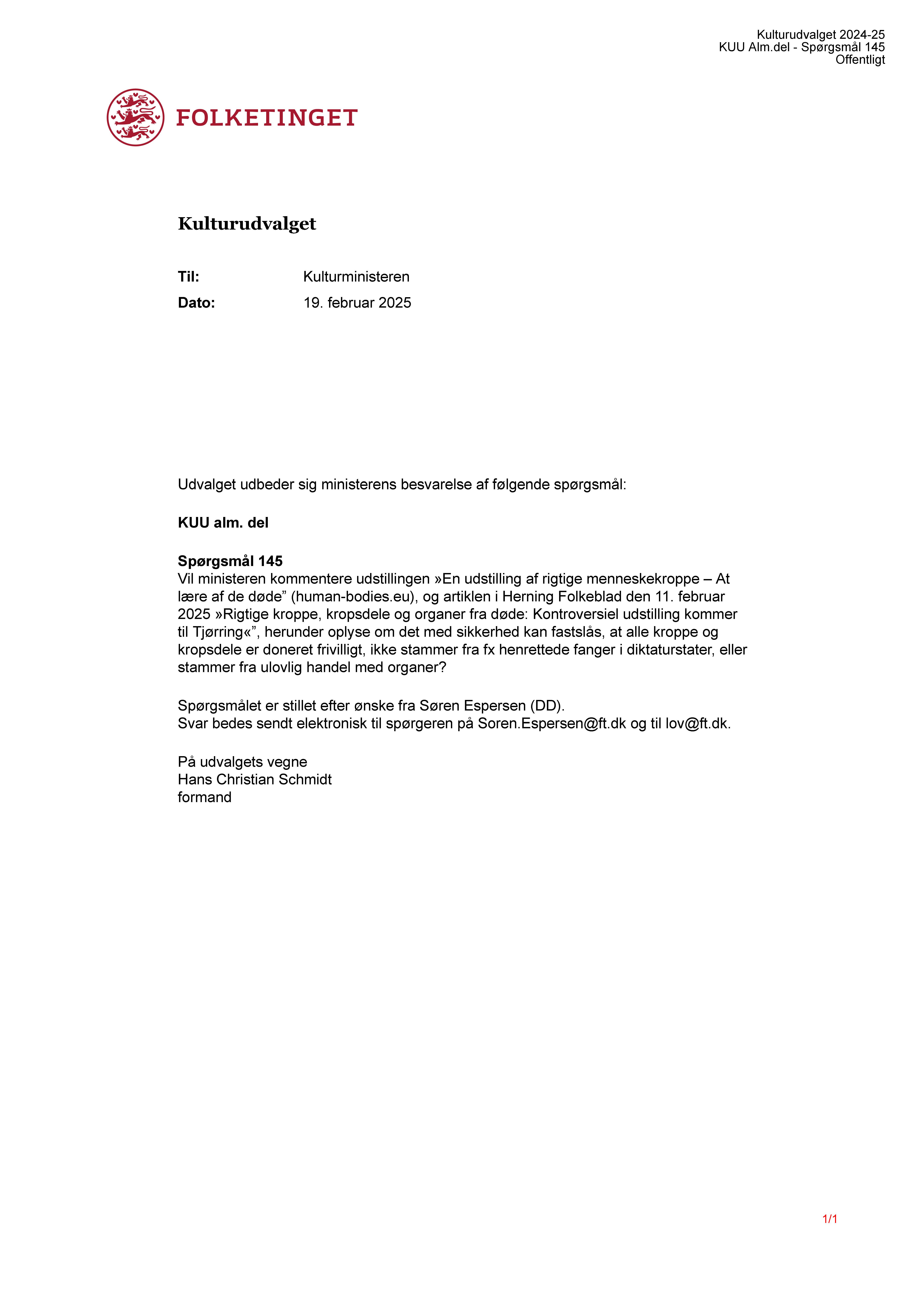 Kulturudvalget 2024-25
KUU Alm.del - Spørgsmål 145
Offentligt

FOLKETINGET

Kulturudvalget

Til: Kulturministeren
Dato: 19. februar 2025

Udvalget udbeder sig ministerens besvarelse af følgende spørgsmål:

KUU alm. del

Spørgsmål 145
Vil ministeren kommentere udstillingen »En udstilling af rigtige menneskekroppe – At lære af de døde” (human-bodies.eu), og artiklen i Herning Folkeblad den 11. februar 2025 »Rigtige kroppe, kropsdele og organer fra døde: Kontroversiel udstilling kommer til Tjørring«”, herunder oplyse om det med sikkerhed kan fastslås, at alle kroppe og kropsdele er doneret frivilligt, ikke stammer fra fx henrettede fanger i diktaturstater, eller stammer fra ulovlig handel med organer?

Spørgsmålet er stillet efter ønske fra Søren Espersen (DD).
Svar bedes sendt elektronisk til spørgeren på Soren.Espersen@ft.dk og til lov@ft.dk.

På udvalgets vegne
Hans Christian Schmidt
formand

1/1